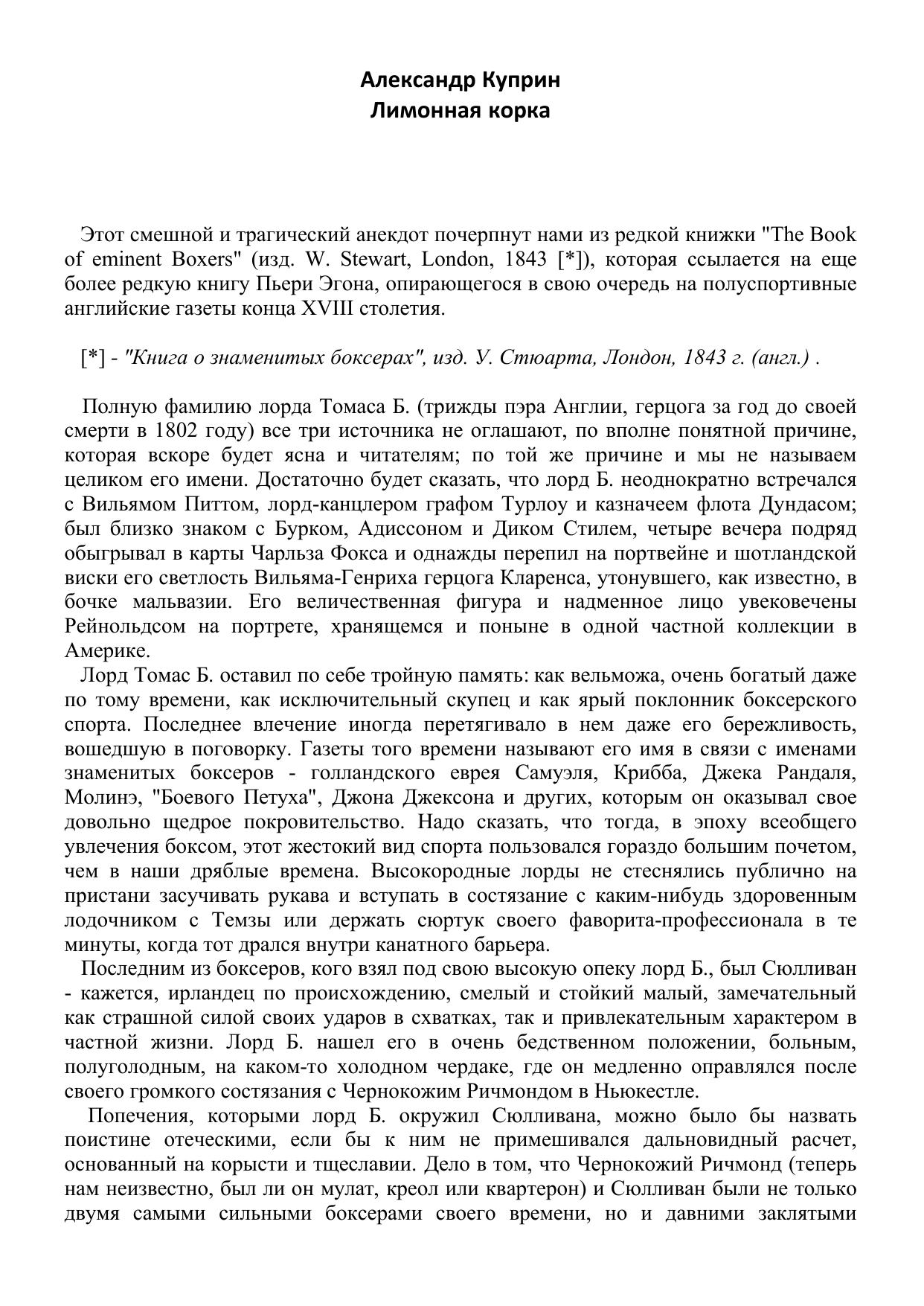 Александр Куприн
Лимонная корка

Этот смешной и трагический анекдот почерпнут нами из редкой книжки "The Book of eminent Boxers" (изд. W. Stewart, London, 1843 [*]), которая ссылается на еще более редкую книгу Пьери Эгона, опирающегося в свою очередь на полуспортивные английские газеты конца XVIII столетия.

[*] - "Книга о знаменитых боксерах", изд. У. Стюарта, Лондон, 1843 г. (англ.) .

Полную фамилию лорда Томаса Б. (трижды пэра Англии, герцога за год до своей смерти в 1802 году) все три источника не оглашают, по вполне понятной причине, которая вскоре будет ясна и читателям; по той же причине и мы не называем целиком его имени. Достаточно будет сказать, что лорд Б. неоднократно встречался с Вильямом Питтом, лорд-канцлером графом Турлоу и казначеем флота Дундасом; был близко знаком с Бурком, Адиссоном и Диком Стилем, четыре вечера подряд обыгрывал в карты Чарльза Фокса и однажды перепил на портвейне и шотландской виски его светлость Вильяма-Генриха герцога Кларенса, утонувшего, как известно, в бочке мальвазии. Его величественная фигура и надменное лицо увековечены Рейнольдсом на портрете, хранящемся и поныне в одной частной коллекции в Америке.
Лорд Томас Б. оставил по себе тройную память: как вельможа, очень богатый даже по тому времени, как исключительный скупец и как ярый поклонник боксерского спорта. Последнее влечение иногда перетягивало в нем даже его бережливость, вошедшую в поговорку. Газеты того времени называют его имя в связи с именами знаменитых боксеров - голландского еврея Самуэля, Крибба, Джека Рандаля, Молинэ, "Боевого Петуха", Джона Джексона и других, которым он оказывал свое довольно щедрое покровительство. Надо сказать, что тогда, в эпоху всеобщего увлечения боксом, этот жестокий вид спорта пользовался гораздо большим почетом, чем в наши дряблые времена. Высокородные лорды не стеснялись публично на пристани засучивать рукава и вступать в состязание с каким-нибудь здоровенным лодочником с Темзы или держать сюртук своего фаворита-профессионала в те минуты, когда тот дрался внутри канатного барьера.
Последним из боксеров, кого взял под свою высокую опеку лорд Б., был Сюлливан - кажется, ирландец по происхождению, смелый и стойкий малый, замечательный как страшной силой своих ударов в схватках, так и привлекательным характером в частной жизни. Лорд Б. нашел его в очень бедственном положении, больным, полуголодным, на каком-то холодном чердаке, где он медленно оправлялся после своего громкого состязания с Чернокожим Ричмондом в Ньюкестле.
Попечения, которыми лорд Б. окружил Сюлливана, можно было бы назвать поистине отеческими, если бы к ним не примешивался дальновидный расчет, основанный на корысти и тщеславии. Дело в том, что Чернокожий Ричмонд (теперь нам неизвестно, был ли он мулат, креол или квартерон) и Сюлливан были не только двумя самыми сильными боксерами своего времени, но и давними заклятыми